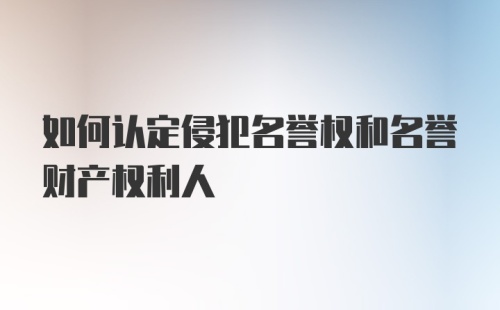 如何认定侵犯名誉权和名誉财产权利人